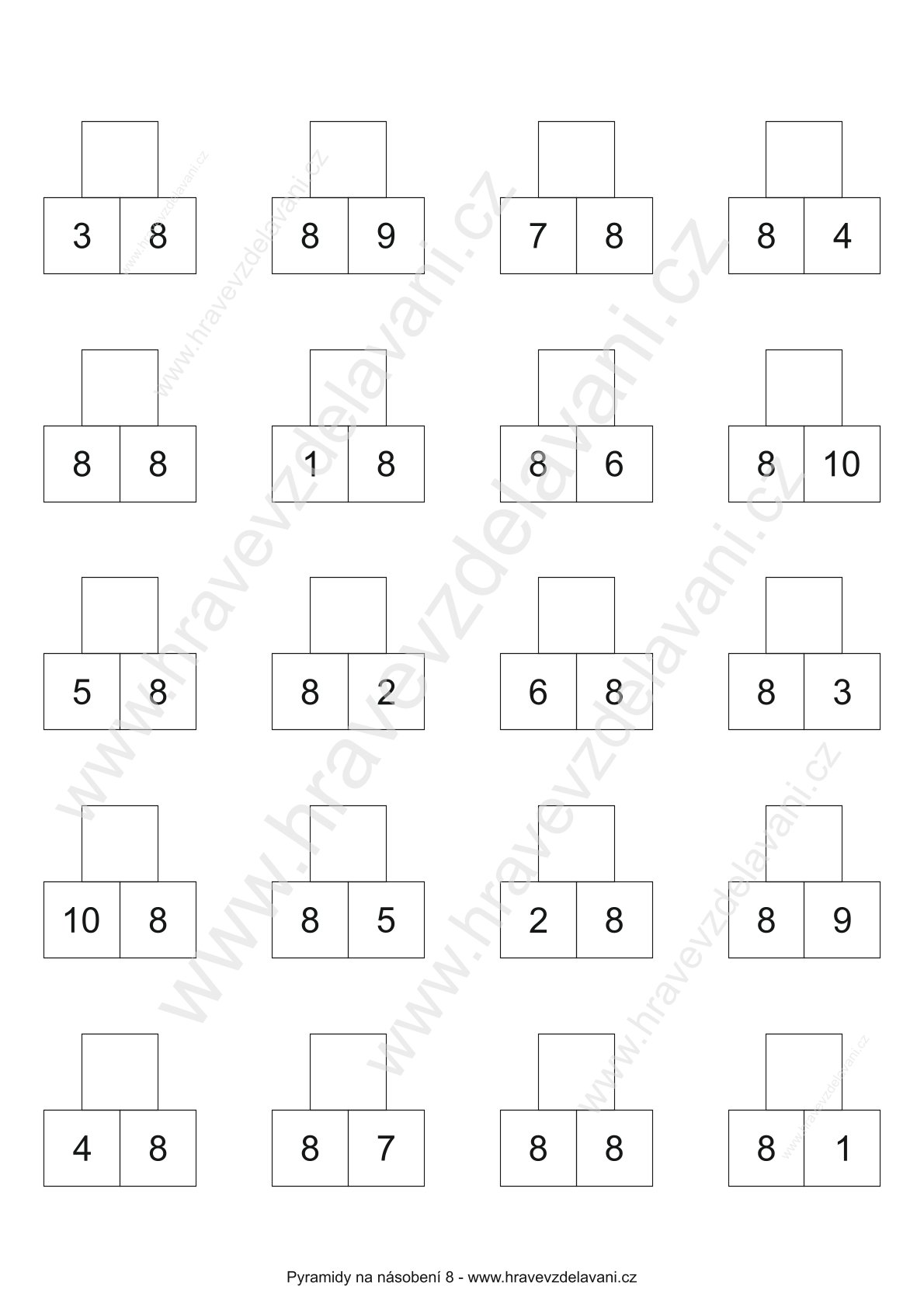 3 8

8 9

7 8

8 4

8 8

1 8

8 6

8 10

5 8

8 2

6 8

8 3

10 8

8 5

2 8

8 9

4 8

8 7

8 8

8 1

Pyramidy na násobení 8 - www.hravevzdelavani.cz

www.hravevzdelavani.cz